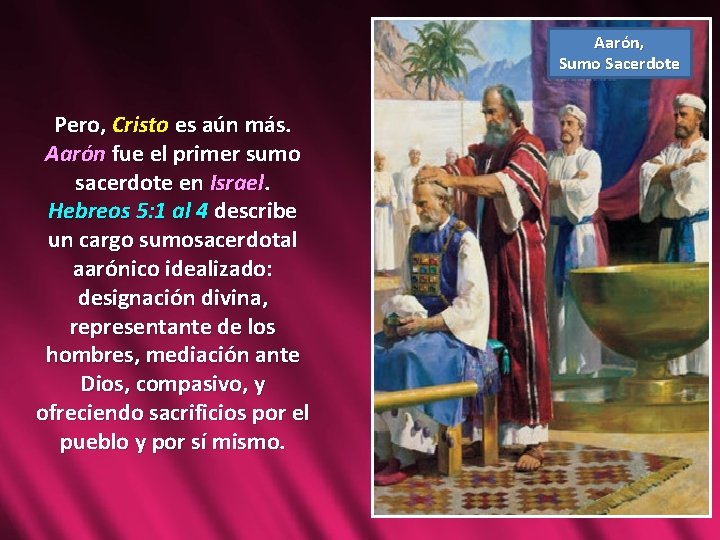 Pero, Cristo es aún más. Aarón fue el primer sumo sacerdote en Israel. Hebreos 5:1 al 4 describe un cargo sumosacerdotal aarónico idealizado: designación divina, representante de los hombres, mediación ante Dios, compasivo, y ofreciendo sacrificios por el pueblo y por sí mismo.

Aarón,
Sumo Sacerdote